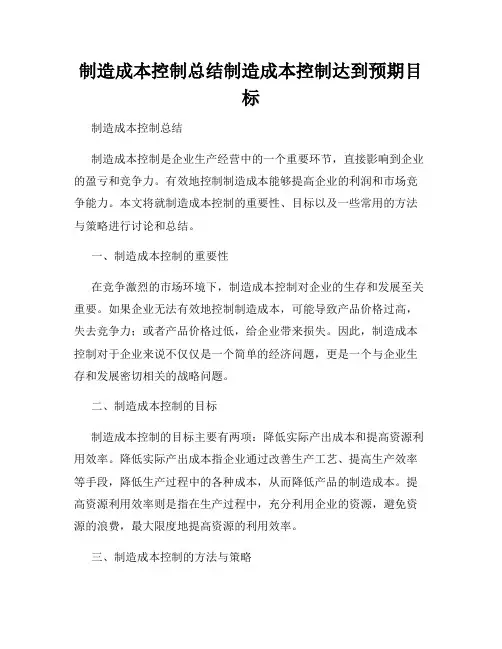 制造成本控制总结制造成本控制达到预期目标

制造成本控制总结

制造成本控制是企业生产经营中的一个重要环节，直接影响到企业的盈亏和竞争力。有效地控制制造成本能够提高企业的利润和市场竞争能力。本文将就制造成本控制的重要性、目标以及一些常用的方法与策略进行讨论和总结。

一、制造成本控制的重要性

在竞争激烈的市场环境下，制造成本控制对企业的生存和发展至关重要。如果企业无法有效地控制制造成本，可能导致产品价格过高，失去竞争力；或者产品价格过低，给企业带来损失。因此，制造成本控制对于企业来说不仅仅是一个简单的经济问题，更是一个与企业生存和发展密切相关的战略问题。

二、制造成本控制的目标

制造成本控制的目标主要有两项：降低实际产出成本和提高资源利用效率。降低实际产出成本指企业通过改善生产工艺、提高生产效率等手段，降低生产过程中的各种成本，从而降低产品的制造成本。提高资源利用效率则是指在生产过程中，充分利用企业的资源，避免资源的浪费，最大限度地提高资源的利用效率。

三、制造成本控制的方法与策略